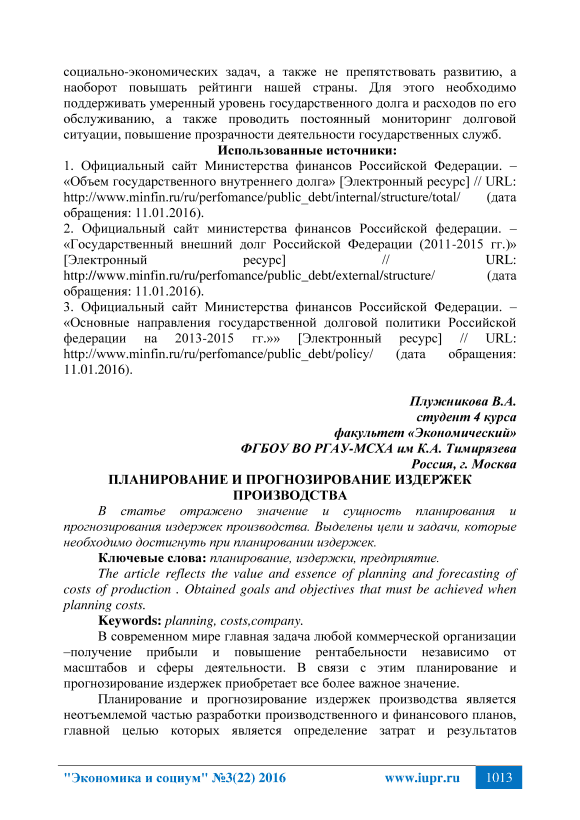 социально-экономических задач, а также не препятствовать развитию, а наоборот повышать рейтинги нашей страны. Для этого необходимо поддерживать умеренный уровень государственного долга и расходов по его обслуживанию, а также проводить постоянный мониторинг долговой ситуации, повышение прозрачности деятельности государственных служб.

Использованные источники:

1. Официальный сайт Министерства финансов Российской Федерации. – «Объем государственного внутреннего долга» [Электронный ресурс] // URL: http://www.minfin.ru/ru/perfomance/public_debt/internal/structure/total/ (дата обращения: 11.01.2016).

2. Официальный сайт министерства финансов Российской федерации. – «Государственный внешний долг Российской Федерации (2011-2015 гг.)» [Электронный ресурс] // URL: http://www.minfin.ru/ru/perfomance/public_debt/external/structure/ (дата обращения: 11.01.2016).

3. Официальный сайт Министерства финансов Российской Федерации. – «Основные направления государственной долговой политики Российской федерации на 2013-2015 гг.»» [Электронный ресурс] // URL: http://www.minfin.ru/ru/perfomance/public_debt/policy/ (дата обращения: 11.01.2016).

Плужникова В.А.
студент 4 курса
факультет «Экономический»
ФГБОУ ВО РГАУ-МСХА им К.А. Тимирязева
Россия, г. Москва

ПЛАНИРОВАНИЕ И ПРОГНОЗИРОВАНИЕ ИЗДЕРЖЕК ПРОИЗВОДСТВА

В статье отражено значение и сущность планирования и прогнозирования издержек производства. Выделены цели и задачи, которые необходимо достигнуть при планировании издержек.

Ключевые слова: планирование, издержки, предприятие.

The article reflects the value and essence of planning and forecasting of costs of production . Obtained goals and objectives that must be achieved when planning costs.

Keywords: planning, costs,company.

В современном мире главная задача любой коммерческой организации –получение прибыли и повышение рентабельности независимо от масштабов и сферы деятельности. В связи с этим планирование и прогнозирование издержек приобретает все более важное значение.

Планирование и прогнозирование издержек производства является неотъемлемой частью разработки производственного и финансового планов, главной целью которых является определение затрат и результатов

"Экономика и социум" №3(22) 2016 www.iupr.ru 1013